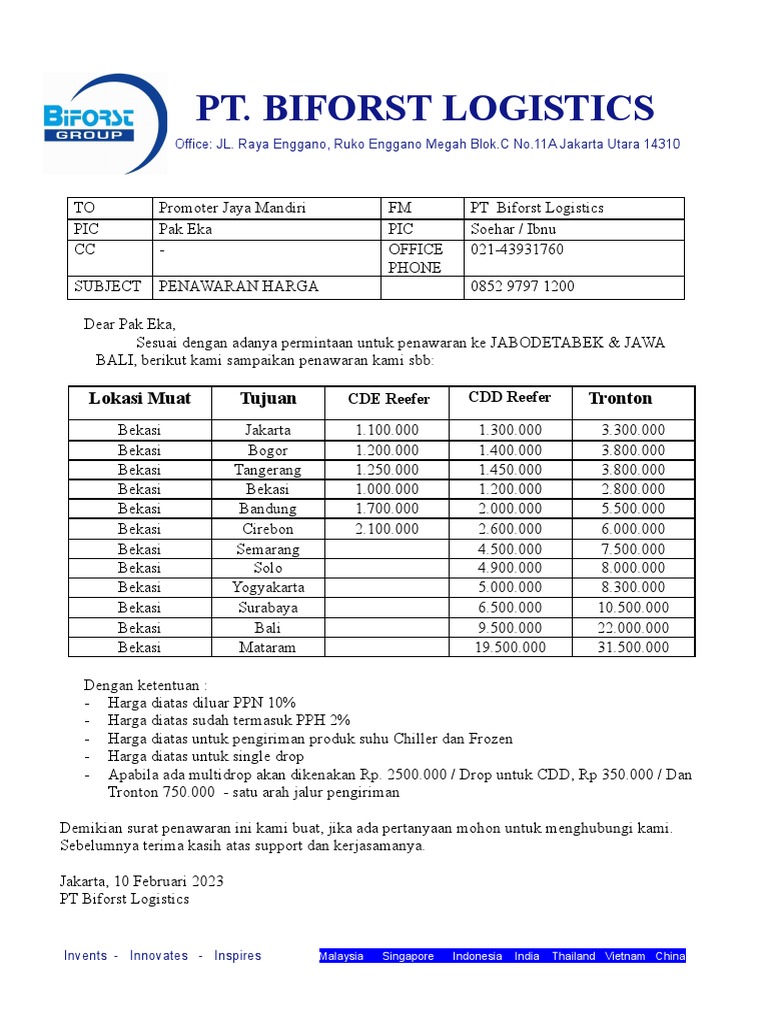 BIFORST GROUP

PT. BIFORST LOGISTICS

Office: JL. Raya Enggano, Ruko Enggano Megah Blok.C No.11A Jakarta Utara 14310

| TO | Promoter Jaya Mandiri | FM | PT Biforst Logistics |
|---|---|---|---|
| PIC | Pak Eka | PIC | Soehar / Ibnu |
| CC | - | OFFICE PHONE | 021-43931760 |
| SUBJECT | PENAWARAN HARGA | | 0852 9797 1200 |

Dear Pak Eka,

Sesuai dengan adanya permintaan untuk penawaran ke JABODETABEK & JAWA BALI, berikut kami sampaikan penawaran kami sbb:

| Lokasi Muat | Tujuan | CDE Reefer | CDD Reefer | Tronton |
|---|---|---|---|---|
| Bekasi | Jakarta | 1.100.000 | 1.300.000 | 3.300.000 |
| Bekasi | Bogor | 1.200.000 | 1.400.000 | 3.800.000 |
| Bekasi | Tangerang | 1.250.000 | 1.450.000 | 3.800.000 |
| Bekasi | Bekasi | 1.000.000 | 1.200.000 | 2.800.000 |
| Bekasi | Bandung | 1.700.000 | 2.000.000 | 5.500.000 |
| Bekasi | Cirebon | 2.100.000 | 2.600.000 | 6.000.000 |
| Bekasi | Semarang | | 4.500.000 | 7.500.000 |
| Bekasi | Solo | | 4.900.000 | 8.000.000 |
| Bekasi | Yogyakarta | | 5.000.000 | 8.300.000 |
| Bekasi | Surabaya | | 6.500.000 | 10.500.000 |
| Bekasi | Bali | | 9.500.000 | 22.000.000 |
| Bekasi | Mataram | | 19.500.000 | 31.500.000 |

Dengan ketentuan :
- Harga diatas diluar PPN 10%
- Harga diatas sudah termasuk PPH 2%
- Harga diatas untuk pengiriman produk suhu Chiller dan Frozen
- Harga diatas untuk single drop
- Apabila ada multidrop akan dikenakan Rp. 2500.000 / Drop untuk CDD, Rp 350.000 / Dan Tronton 750.000 - satu arah jalur pengiriman

Demikian surat penawaran ini kami buat, jika ada pertanyaan mohon untuk menghubungi kami. Sebelumnya terima kasih atas support dan kerjasamanya.

Jakarta, 10 Februari 2023
PT Biforst Logistics

Invents - Innovates - Inspires

Malaysia Singapore Indonesia India Thailand Vietnam China